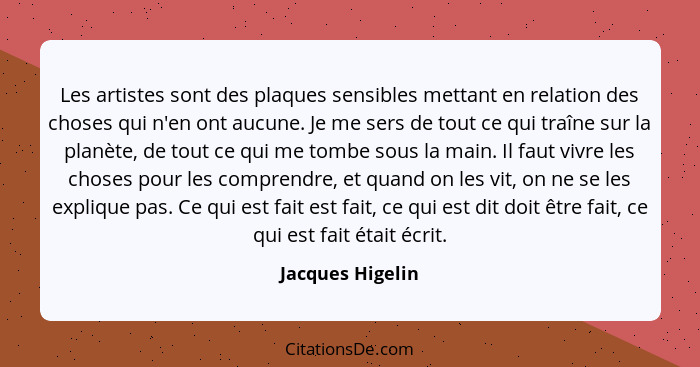 Les artistes sont des plaques sensibles mettant en relation des choses qui n'en ont aucune. Je me sers de tout ce qui traîne sur la planète, de tout ce qui me tombe sous la main. Il faut vivre les choses pour les comprendre, et quand on les vit, on ne se les explique pas. Ce qui est fait est fait, ce qui est dit doit être fait, ce qui est fait était écrit.

Jacques Higelin

CitationsDe.com